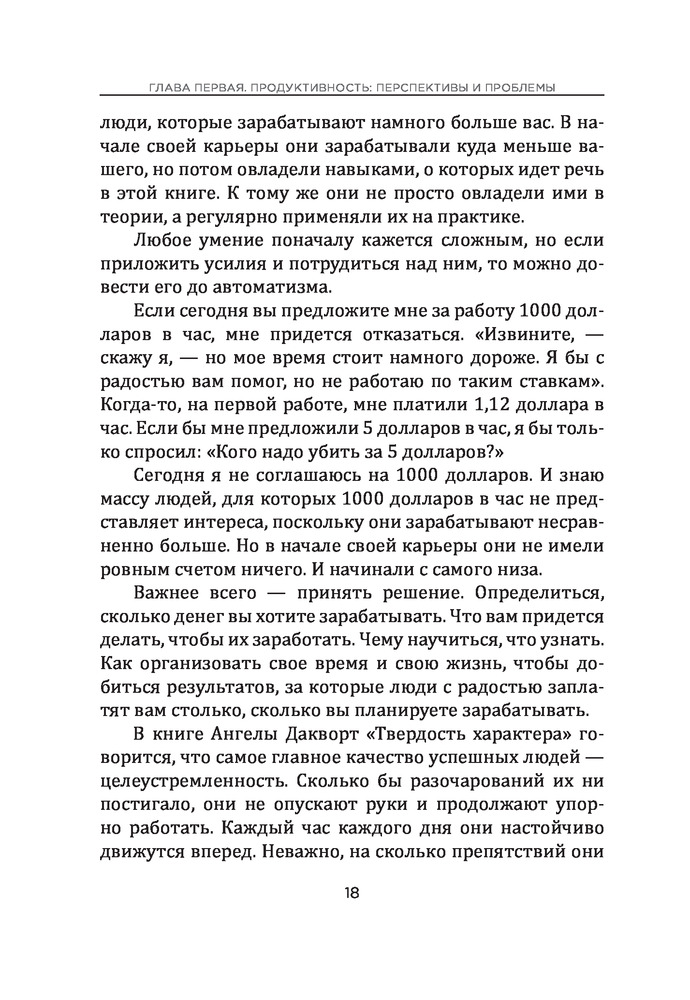 ГЛАВА ПЕРВАЯ. ПРОДУКТИВНОСТЬ: ПЕРСПЕКТИВЫ И ПРОБЛЕМЫ

люди, которые зарабатывают намного больше вас. В начале своей карьеры они зарабатывали куда меньше вашего, но потом овладели навыками, о которых идет речь в этой книге. К тому же они не просто овладели ими в теории, а регулярно применяли их на практике.

Любое умение поначалу кажется сложным, но если приложить усилия и потрудиться над ним, то можно довести его до автоматизма.

Если сегодня вы предложите мне за работу 1000 долларов в час, мне придется отказаться. «Извините, — скажу я, — но мое время стоит намного дороже. Я бы с радостью вам помог, но не работаю по таким ставкам». Когда-то, на первой работе, мне платили 1,12 доллара в час. Если бы мне предложили 5 долларов в час, я бы только спросил: «Кого надо убить за 5 долларов?»

Сегодня я не соглашаюсь на 1000 долларов. И знаю массу людей, для которых 1000 долларов в час не представляет интереса, поскольку они зарабатывают несравненно больше. Но в начале своей карьеры они не имели ровным счетом ничего. И начинали с самого низа.

Важнее всего — принять решение. Определиться, сколько денег вы хотите зарабатывать. Что вам придется делать, чтобы их заработать. Чему научиться, что узнать. Как организовать свое время и свою жизнь, чтобы добиться результатов, за которые люди с радостью заплатят вам столько, сколько вы планируете зарабатывать.

В книге Ангелы Дакворт «Твердость характера» говорится, что самое главное качество успешных людей — целеустремленность. Сколько бы разочарований их ни постигало, они не опускают руки и продолжают упорно работать. Каждый час каждого дня они настойчиво движутся вперед. Неважно, на сколько препятствий они

18